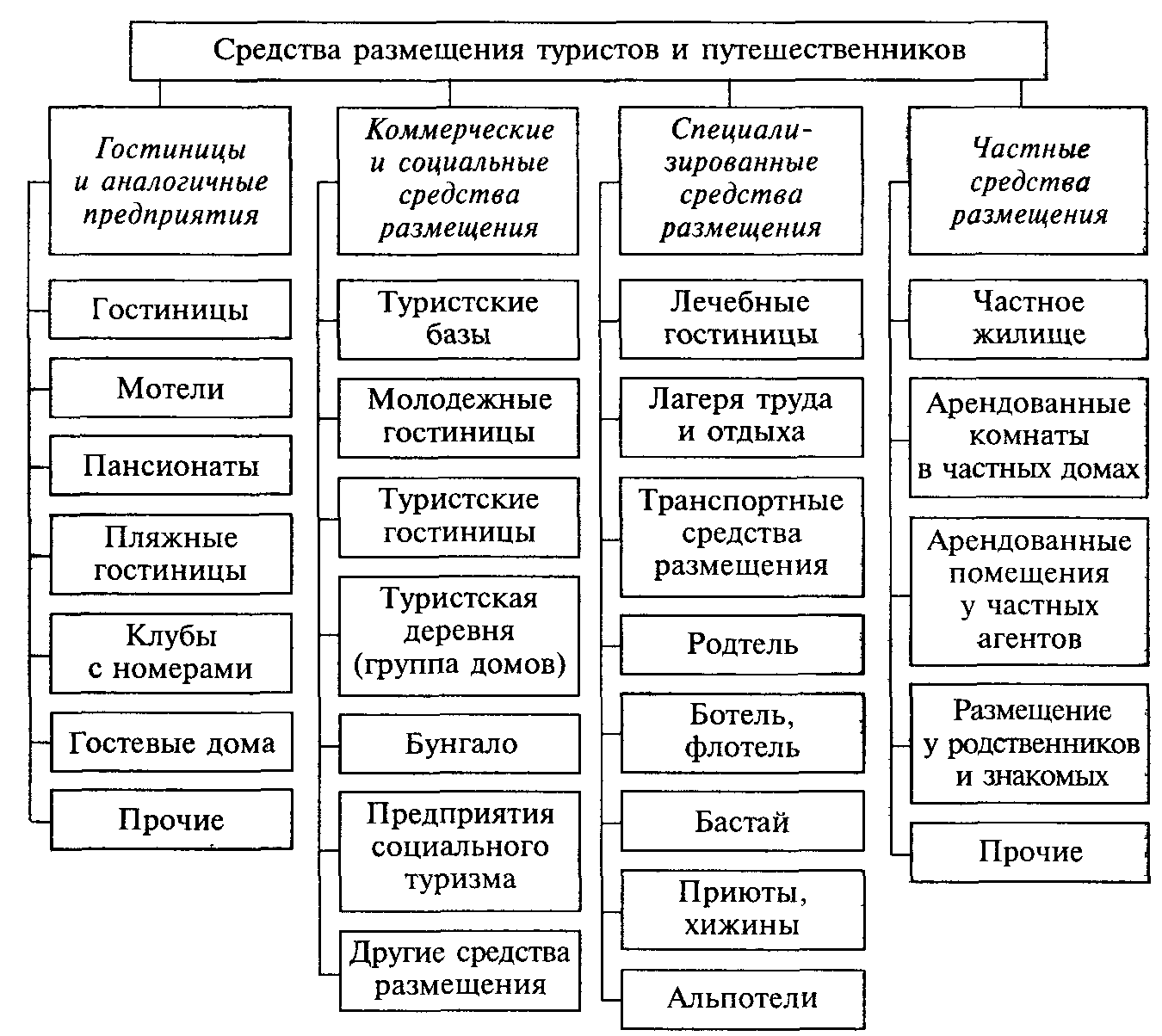 Средства размещения туристов и путешественников

Гостиницы и аналогичные предприятия

Гостиницы

Мотели

Пансионаты

Пляжные гостиницы

Клубы с номерами

Гостевые дома

Прочие

Коммерческие и социальные средства размещения

Туристские базы

Молодежные гостиницы

Туристские гостиницы

Туристская деревня (группа домов)

Бунгало

Предприятия социального туризма

Другие средства размещения

Специализированные средства размещения

Лечебные гостиницы

Лагеря труда и отдыха

Транспортные средства размещения

Родтель

Ботель, флотель

Бастай

Приюты, хижины

Альпотели

Частные средства размещения

Частное жилище

Арендованные комнаты в частных домах

Арендованные помещения у частных агентов

Размещение у родственников и знакомых

Прочие